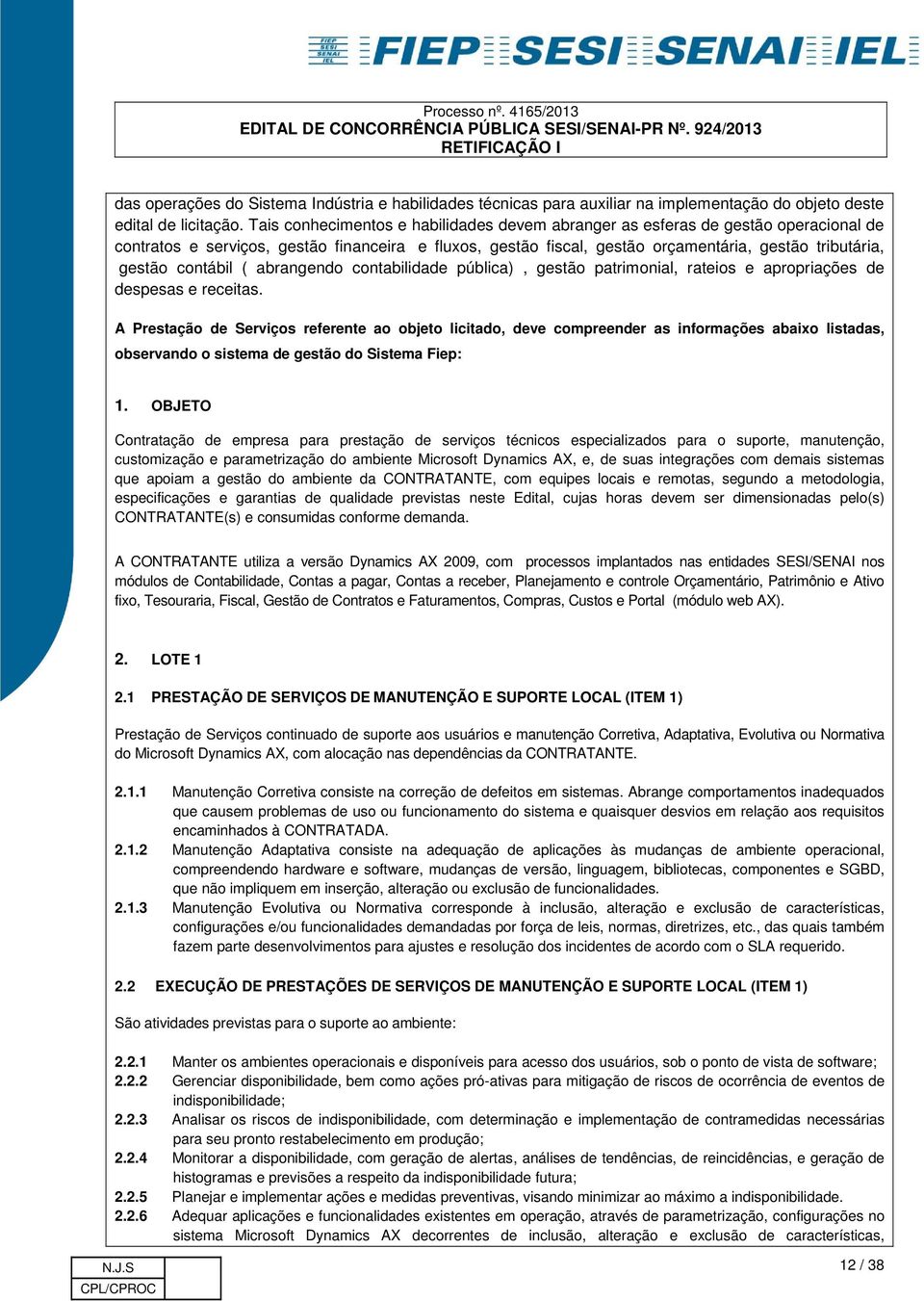 FIEP SESI SENAI IEL

FIEP SESI SENAI IEL

Processo nº. 4165/2013
EDITAL DE CONCORRÊNCIA PÚBLICA SESI/SENAI-PR Nº. 924/2013
RETIFICAÇÃO I

das operações do Sistema Indústria e habilidades técnicas para auxiliar na implementação do objeto deste edital de licitação. Tais conhecimentos e habilidades devem abranger as esferas de gestão operacional de contratos e serviços, gestão financeira e fluxos, gestão fiscal, gestão orçamentária, gestão tributária, gestão contábil ( abrangendo contabilidade pública) , gestão patrimonial, rateios e apropriações de despesas e receitas.

A Prestação de Serviços referente ao objeto licitado, deve compreender as informações abaixo listadas, observando o sistema de gestão do Sistema Fiep:

1. OBJETO

Contratação de empresa para prestação de serviços técnicos especializados para o suporte, manutenção, customização e parametrização do ambiente Microsoft Dynamics AX, e, de suas integrações com demais sistemas que apoiam a gestão do ambiente da CONTRATANTE, com equipes locais e remotas, segundo a metodologia, especificações e garantias de qualidade previstas neste Edital, cujas horas devem ser dimensionadas pelo(s) CONTRATANTE(s) e consumidas conforme demanda.

A CONTRATANTE utiliza a versão Dynamics AX 2009, com processos implantados nas entidades SESI/SENAI nos módulos de Contabilidade, Contas a pagar, Contas a receber, Planejamento e controle Orçamentário, Patrimônio e Ativo fixo, Tesouraria, Fiscal, Gestão de Contratos e Faturamentos, Compras, Custos e Portal (módulo web AX).

2. LOTE 1

2.1 PRESTAÇÃO DE SERVIÇOS DE MANUTENÇÃO E SUPORTE LOCAL (ITEM 1)

Prestação de Serviços continuado de suporte aos usuários e manutenção Corretiva, Adaptativa, Evolutiva ou Normativa do Microsoft Dynamics AX, com alocação nas dependências da CONTRATANTE.

2.1.1 Manutenção Corretiva consiste na correção de defeitos em sistemas. Abrange comportamentos inadequados que causem problemas de uso ou funcionamento do sistema e quaisquer desvios em relação aos requisitos encaminhados à CONTRATADA.
2.1.2 Manutenção Adaptativa consiste na adequação de aplicações às mudanças de ambiente operacional, compreendendo hardware e software, mudanças de versão, linguagem, bibliotecas, componentes e SGBD, que não impliquem em inserção, alteração ou exclusão de funcionalidades.
2.1.3 Manutenção Evolutiva ou Normativa corresponde à inclusão, alteração e exclusão de características, configurações e/ou funcionalidades demandadas por força de leis, normas, diretrizes, etc., das quais também fazem parte desenvolvimentos para ajustes e resolução dos incidentes de acordo com o SLA requerido.

2.2 EXECUÇÃO DE PRESTAÇÕES DE SERVIÇOS DE MANUTENÇÃO E SUPORTE LOCAL (ITEM 1)

São atividades previstas para o suporte ao ambiente:

2.2.1 Manter os ambientes operacionais e disponíveis para acesso dos usuários, sob o ponto de vista de software;
2.2.2 Gerenciar disponibilidade, bem como ações pró-ativas para mitigação de riscos de ocorrência de eventos de indisponibilidade;
2.2.3 Analisar os riscos de indisponibilidade, com determinação e implementação de contramedidas necessárias para seu pronto restabelecimento em produção;
2.2.4 Monitorar a disponibilidade, com geração de alertas, análises de tendências, de reincidências, e geração de histogramas e previsões a respeito da indisponibilidade futura;
2.2.5 Planejar e implementar ações e medidas preventivas, visando minimizar ao máximo a indisponibilidade.
2.2.6 Adequar aplicações e funcionalidades existentes em operação, através de parametrização, configurações no sistema Microsoft Dynamics AX decorrentes de inclusão, alteração e exclusão de características,

N.J.S
CPL/CPROC

12 / 38